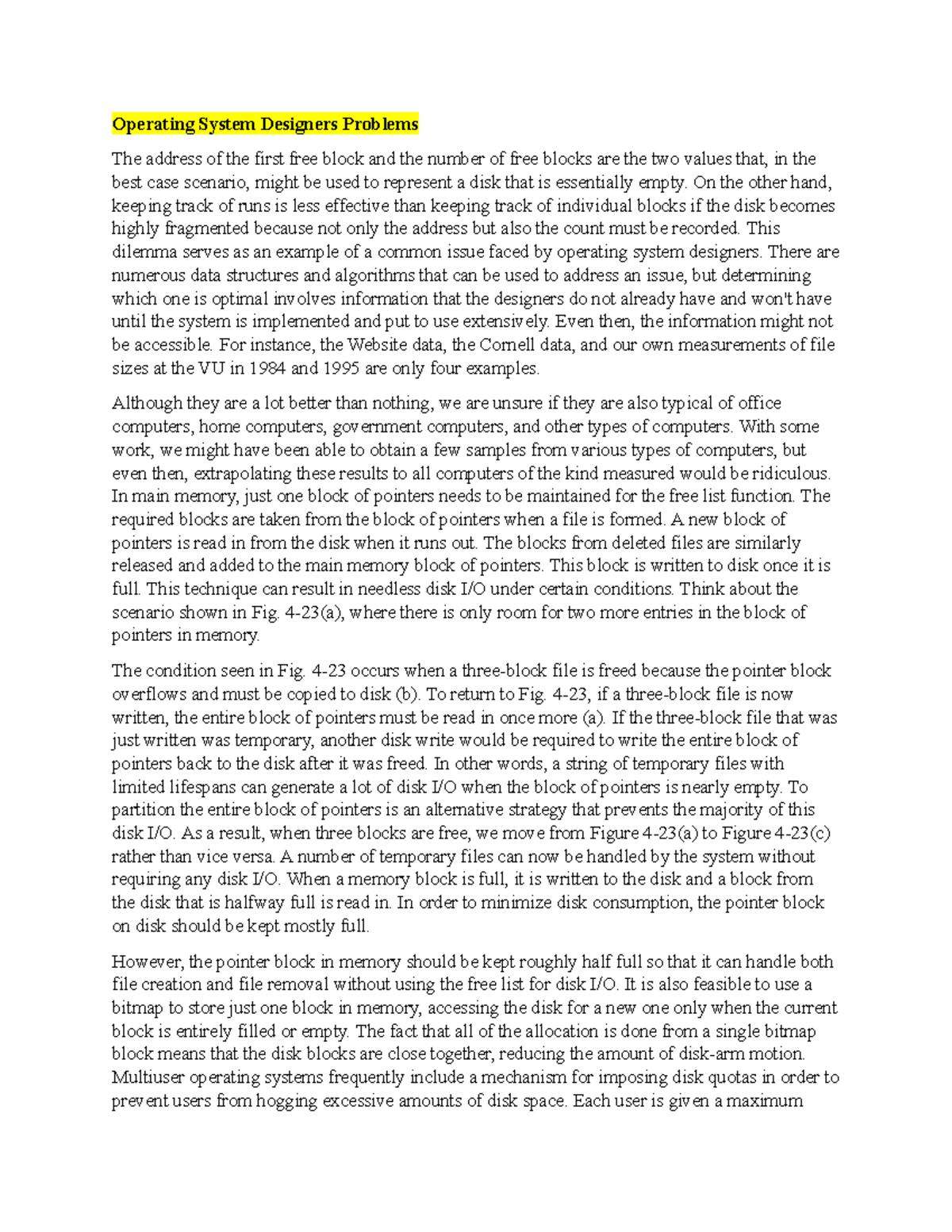 Operating System Designers Problems

The address of the first free block and the number of free blocks are the two values that, in the best case scenario, might be used to represent a disk that is essentially empty. On the other hand, keeping track of runs is less effective than keeping track of individual blocks if the disk becomes highly fragmented because not only the address but also the count must be recorded. This dilemma serves as an example of a common issue faced by operating system designers. There are numerous data structures and algorithms that can be used to address an issue, but determining which one is optimal involves information that the designers do not already have and won't have until the system is implemented and put to use extensively. Even then, the information might not be accessible. For instance, the Website data, the Cornell data, and our own measurements of file sizes at the VU in 1984 and 1995 are only four examples.

Although they are a lot better than nothing, we are unsure if they are also typical of office computers, home computers, government computers, and other types of computers. With some work, we might have been able to obtain a few samples from various types of computers, but even then, extrapolating these results to all computers of the kind measured would be ridiculous. In main memory, just one block of pointers needs to be maintained for the free list function. The required blocks are taken from the block of pointers when a file is formed. A new block of pointers is read in from the disk when it runs out. The blocks from deleted files are similarly released and added to the main memory block of pointers. This block is written to disk once it is full. This technique can result in needless disk I/O under certain conditions. Think about the scenario shown in Fig. 4-23(a), where there is only room for two more entries in the block of pointers in memory.

The condition seen in Fig. 4-23 occurs when a three-block file is freed because the pointer block overflows and must be copied to disk (b). To return to Fig. 4-23, if a three-block file is now written, the entire block of pointers must be read in once more (a). If the three-block file that was just written was temporary, another disk write would be required to write the entire block of pointers back to the disk after it was freed. In other words, a string of temporary files with limited lifespans can generate a lot of disk I/O when the block of pointers is nearly empty. To partition the entire block of pointers is an alternative strategy that prevents the majority of this disk I/O. As a result, when three blocks are free, we move from Figure 4-23(a) to Figure 4-23(c) rather than vice versa. A number of temporary files can now be handled by the system without requiring any disk I/O. When a memory block is full, it is written to the disk and a block from the disk that is halfway full is read in. In order to minimize disk consumption, the pointer block on disk should be kept mostly full.

However, the pointer block in memory should be kept roughly half full so that it can handle both file creation and file removal without using the free list for disk I/O. It is also feasible to use a bitmap to store just one block in memory, accessing the disk for a new one only when the current block is entirely filled or empty. The fact that all of the allocation is done from a single bitmap block means that the disk blocks are close together, reducing the amount of disk-arm motion. Multiuser operating systems frequently include a mechanism for imposing disk quotas in order to prevent users from hogging excessive amounts of disk space. Each user is given a maximum